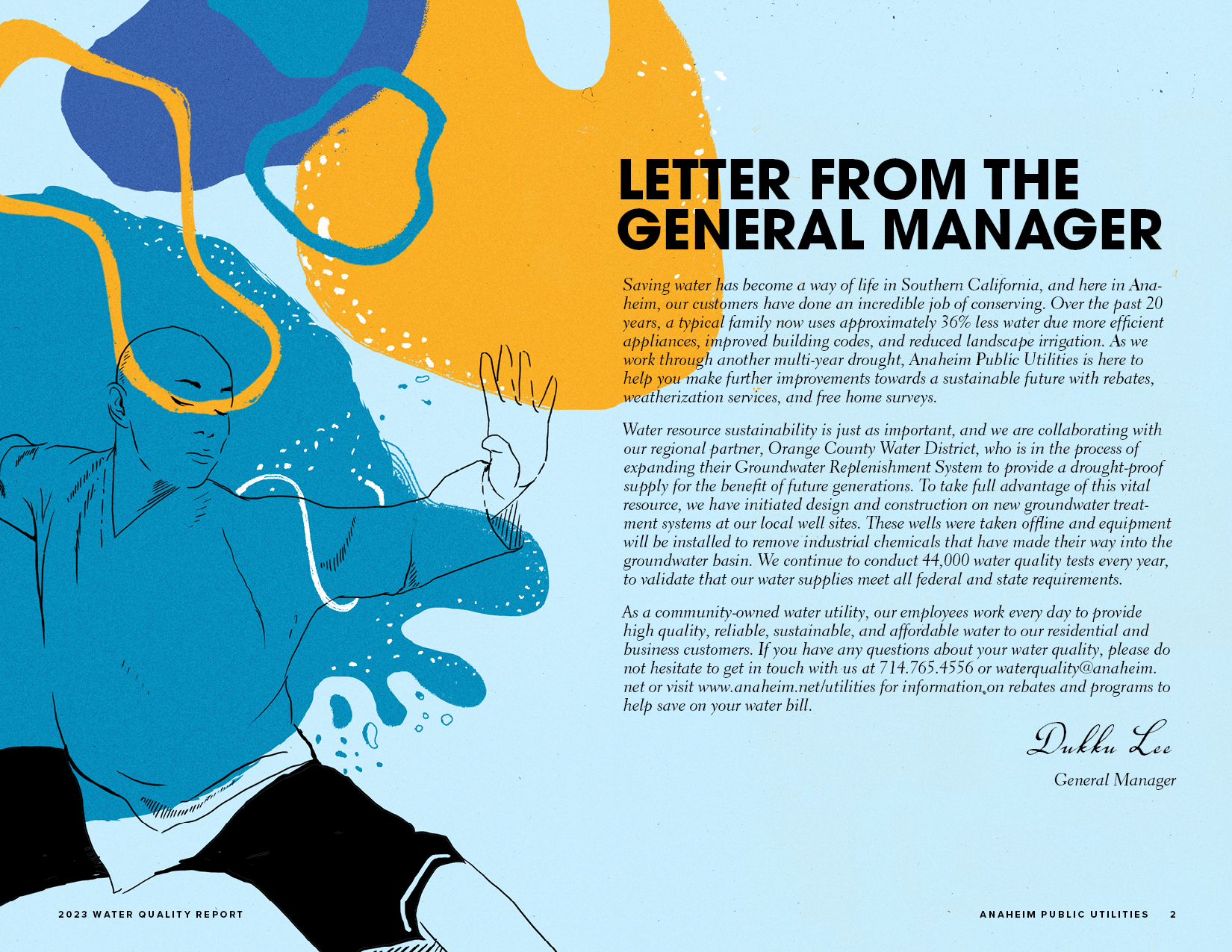 LETTER FROM THE GENERAL MANAGER

Saving water has become a way of life in Southern California, and here in Anaheim, our customers have done an incredible job of conserving. Over the past 20 years, a typical family now uses approximately 36% less water due more efficient appliances, improved building codes, and reduced landscape irrigation. As we work through another multi-year drought, Anaheim Public Utilities is here to help you make further improvements towards a sustainable future with rebates, weatherization services, and free home surveys.

Water resource sustainability is just as important, and we are collaborating with our regional partner, Orange County Water District, who is in the process of expanding their Groundwater Replenishment System to provide a drought-proof supply for the benefit of future generations. To take full advantage of this vital resource, we have initiated design and construction on new groundwater treatment systems at our local well sites. These wells were taken offline and equipment will be installed to remove industrial chemicals that have made their way into the groundwater basin. We continue to conduct 44,000 water quality tests every year, to validate that our water supplies meet all federal and state requirements.

As a community-owned water utility, our employees work every day to provide high quality, reliable, sustainable, and affordable water to our residential and business customers. If you have any questions about your water quality, please do not hesitate to get in touch with us at 714.765.4556 or waterquality@anaheim.net or visit www.anaheim.net/utilities for information on rebates and programs to help save on your water bill.

Dukku Lee

General Manager

2023 WATER QUALITY REPORT

ANAHEIM PUBLIC UTILITIES 2